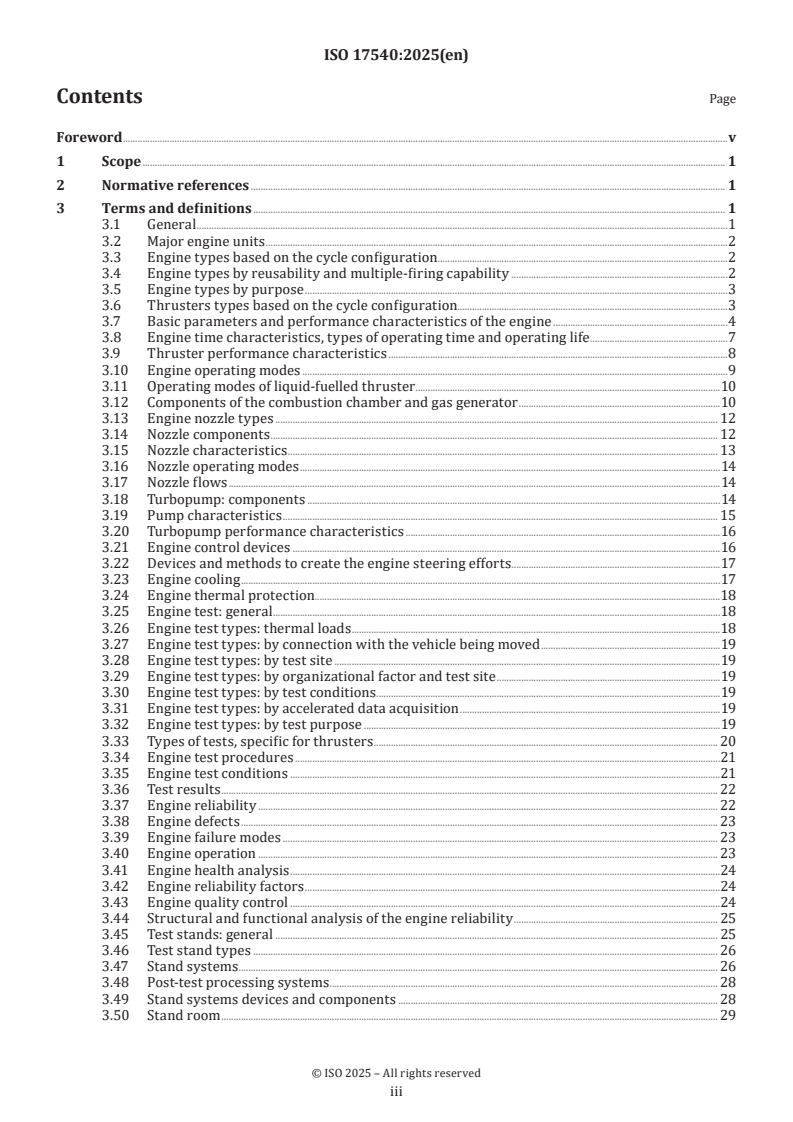 ISO 17540:2025(en)

Contents

Page

Foreword v
1 Scope 1
2 Normative references 1
3 Terms and definitions 1
3.1 General 1
3.2 Major engine units 2
3.3 Engine types based on the cycle configuration 2
3.4 Engine types by reusability and multiple-firing capability 2
3.5 Engine types by purpose 3
3.6 Thrusters types based on the cycle configuration 3
3.7 Basic parameters and performance characteristics of the engine 4
3.8 Engine time characteristics, types of operating time and operating life 7
3.9 Thruster performance characteristics 8
3.10 Engine operating modes 9
3.11 Operating modes of liquid-fuelled thruster 10
3.12 Components of the combustion chamber and gas generator 10
3.13 Engine nozzle types 12
3.14 Nozzle components 12
3.15 Nozzle characteristics 13
3.16 Nozzle operating modes 14
3.17 Nozzle flows 14
3.18 Turbopump: components 14
3.19 Pump characteristics 15
3.20 Turbopump performance characteristics 16
3.21 Engine control devices 16
3.22 Devices and methods to create the engine steering efforts 17
3.23 Engine cooling 17
3.24 Engine thermal protection 18
3.25 Engine test: general 18
3.26 Engine test types: thermal loads 18
3.27 Engine test types: by connection with the vehicle being moved 19
3.28 Engine test types: by test site 19
3.29 Engine test types: by organizational factor and test site 19
3.30 Engine test types: by test conditions 19
3.31 Engine test types: by accelerated data acquisition 19
3.32 Engine test types: by test purpose 19
3.33 Types of tests, specific for thrusters 20
3.34 Engine test procedures 21
3.35 Engine test conditions 21
3.36 Test results 22
3.37 Engine reliability 22
3.38 Engine defects 23
3.39 Engine failure modes 23
3.40 Engine operation 23
3.41 Engine health analysis 24
3.42 Engine reliability factors 24
3.43 Engine quality control 24
3.44 Structural and functional analysis of the engine reliability 25
3.45 Test stands: general 25
3.46 Test stand types 26
3.47 Stand systems 26
3.48 Post-test processing systems 28
3.49 Stand systems devices and components 28
3.50 Stand room 29

© ISO 2025 – All rights reserved
iii